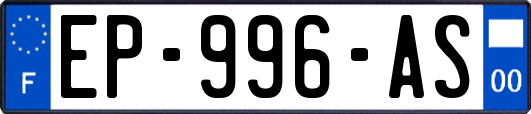 F
EP-996-AS
00